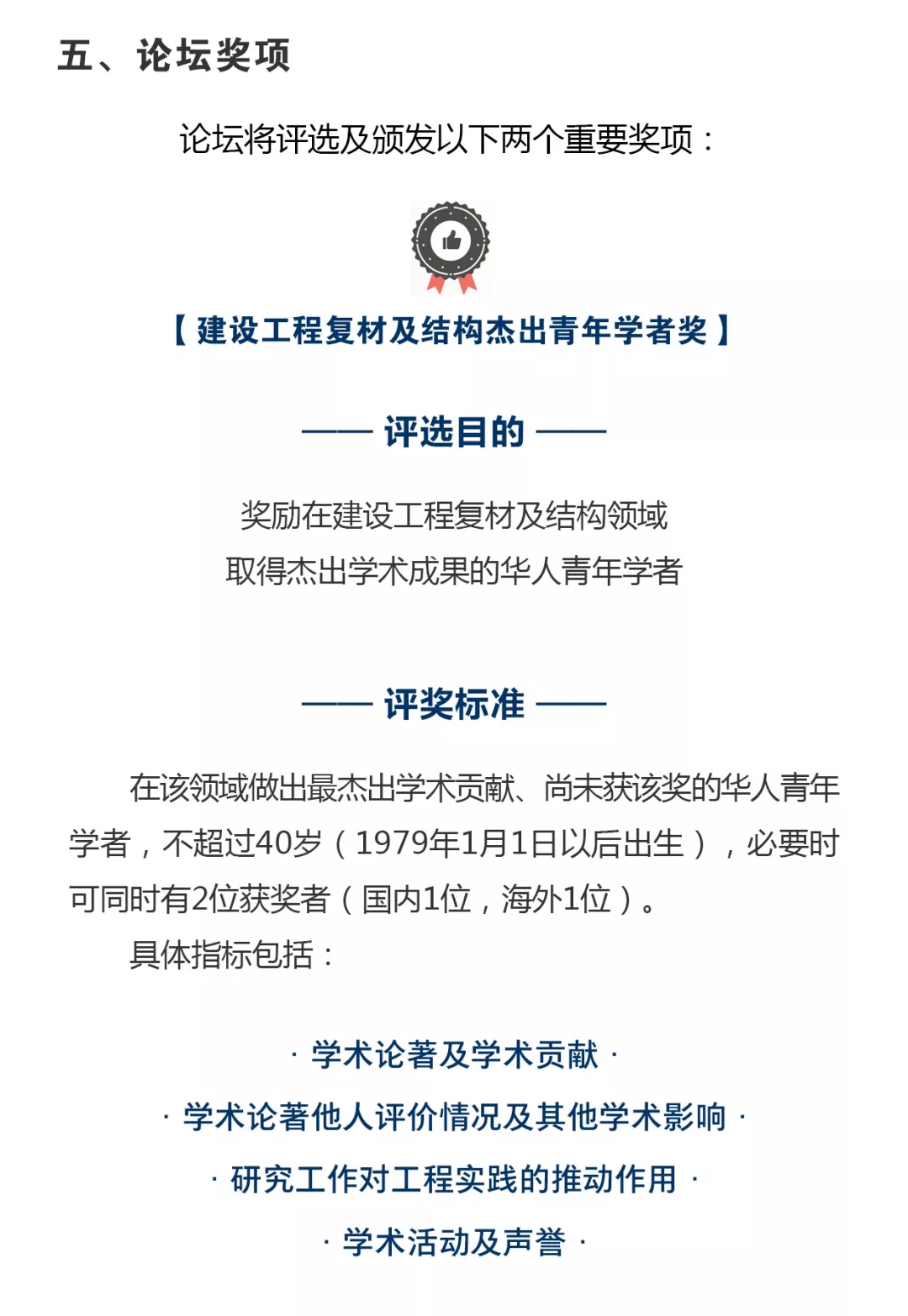 五、论坛奖项

论坛将评选及颁发以下两个重要奖项：

【建设工程复材及结构杰出青年学者奖】

—— 评选目的 ——

奖励在建设工程复材及结构领域
取得杰出学术成果的华人青年学者

—— 评奖标准 ——

在该领域做出最杰出学术贡献、尚未获该奖的华人青年学者，不超过40岁（1979年1月1日以后出生），必要时可同时有2位获奖者（国内1位，海外1位）。

具体指标包括：

· 学术论著及学术贡献 ·

· 学术论著他人评价情况及其他学术影响 ·

· 研究工作对工程实践的推动作用 ·

· 学术活动及声誉 ·